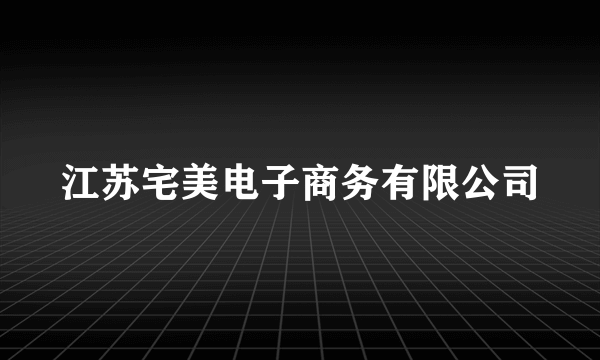 江苏宅美电子商务有限公司